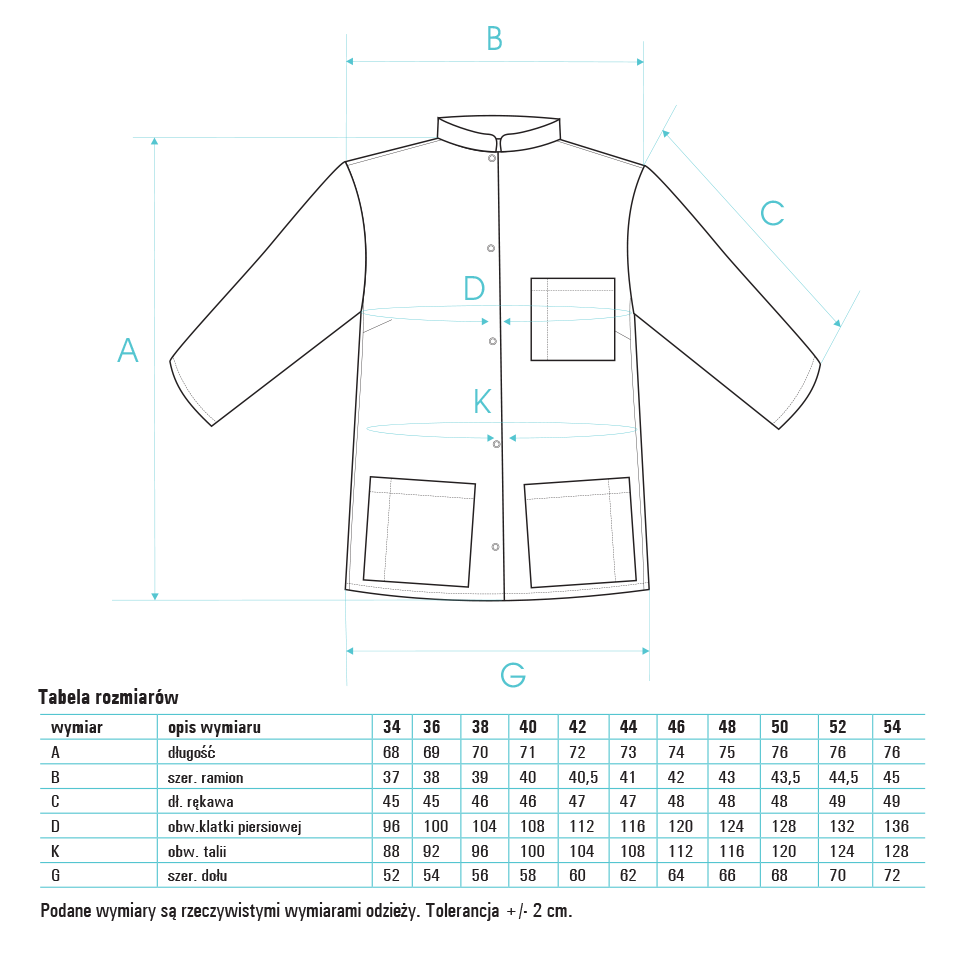 B

C

D

A

K

G

Tabela rozmiarów

| wymiar | opis wymiaru | 34 | 36 | 38 | 40 | 42 | 44 | 46 | 48 | 50 | 52 | 54 |
|---|---|---|---|---|---|---|---|---|---|---|---|---|
| A | długość | 68 | 69 | 70 | 71 | 72 | 73 | 74 | 75 | 76 | 76 | 76 |
| B | szer. ramion | 37 | 38 | 39 | 40 | 40,5 | 41 | 42 | 43 | 43,5 | 44,5 | 45 |
| C | dł. rękawa | 45 | 45 | 46 | 46 | 47 | 47 | 48 | 48 | 48 | 49 | 49 |
| D | obw.klatki piersiowej | 96 | 100 | 104 | 108 | 112 | 116 | 120 | 124 | 128 | 132 | 136 |
| K | obw. talii | 88 | 92 | 96 | 100 | 104 | 108 | 112 | 116 | 120 | 124 | 128 |
| G | szer. dołu | 52 | 54 | 56 | 58 | 60 | 62 | 64 | 66 | 68 | 70 | 72 |

Podane wymiary są rzeczywistymi wymiarami odzieży. Tolerancja +/- 2 cm.